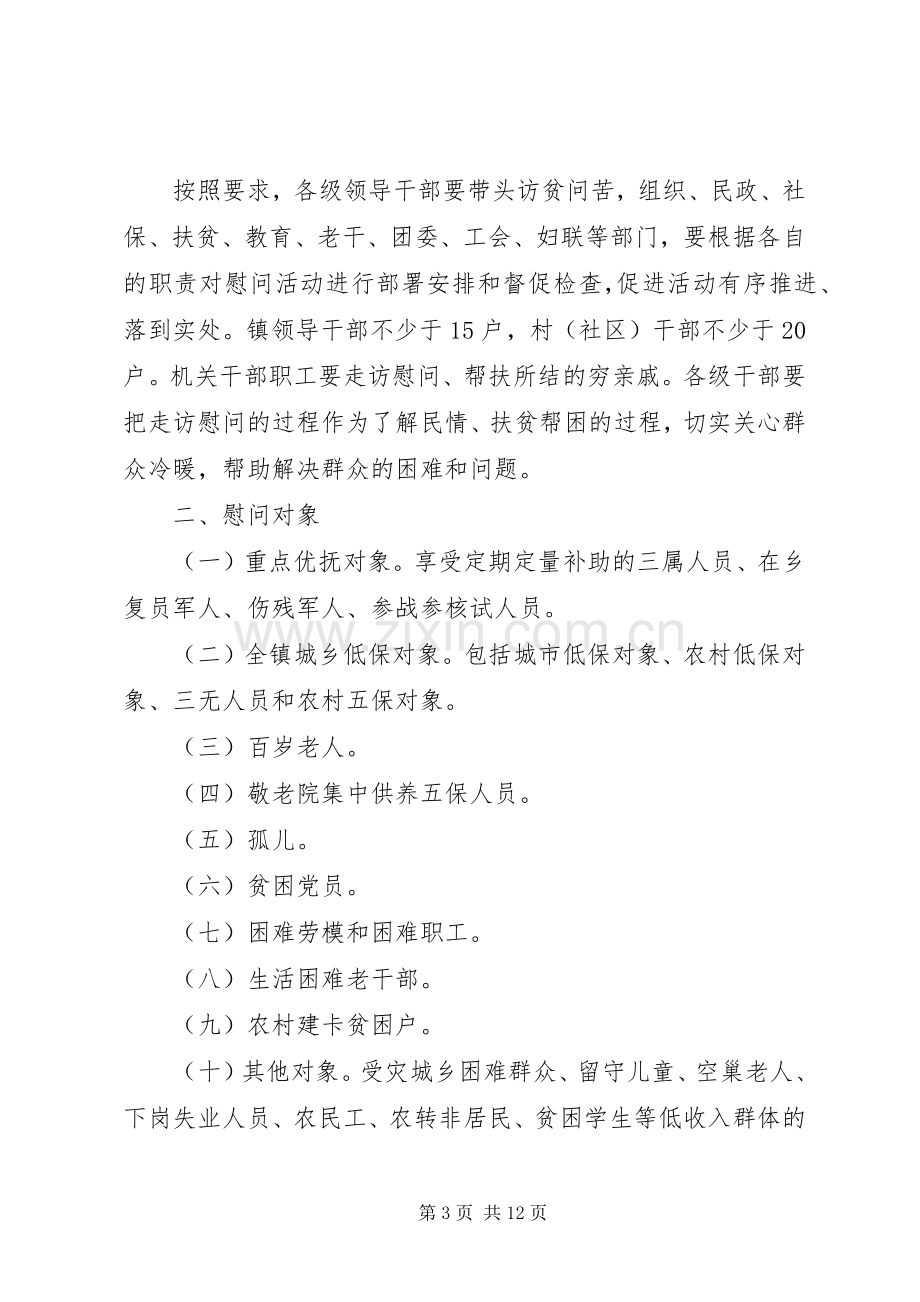 按照要求，各级领导干部要带头访贫问苦，组织、民政、社保、扶贫、教育、老干、团委、工会、妇联等部门，要根据各自的职责对慰问活动进行部署安排和督促检查,促进活动有序推进、落到实处。镇领导干部不少于15户，村（社区）干部不少于20户。机关干部职工要走访慰问、帮扶所结的穷亲戚。各级干部要把走访慰问的过程作为了解民情、扶贫帮困的过程，切实关心群众冷暖，帮助解决群众的困难和问题。

二、慰问对象

（一）重点优抚对象。享受定期定量补助的三属人员、在乡复员军人、伤残军人、参战参核试人员。

（二）全镇城乡低保对象。包括城市低保对象、农村低保对象、三无人员和农村五保对象。

（三）百岁老人。

（四）敬老院集中供养五保人员。

（五）孤儿。

（六）贫困党员。

（七）困难劳模和困难职工。

（八）生活困难老干部。

（九）农村建卡贫困户。

（十）其他对象。受灾城乡困难群众、留守儿童、空巢老人、下岗失业人员、农民工、农转非居民、贫困学生等低收入群体的

第3页 共12页

www.zixin.com.cn